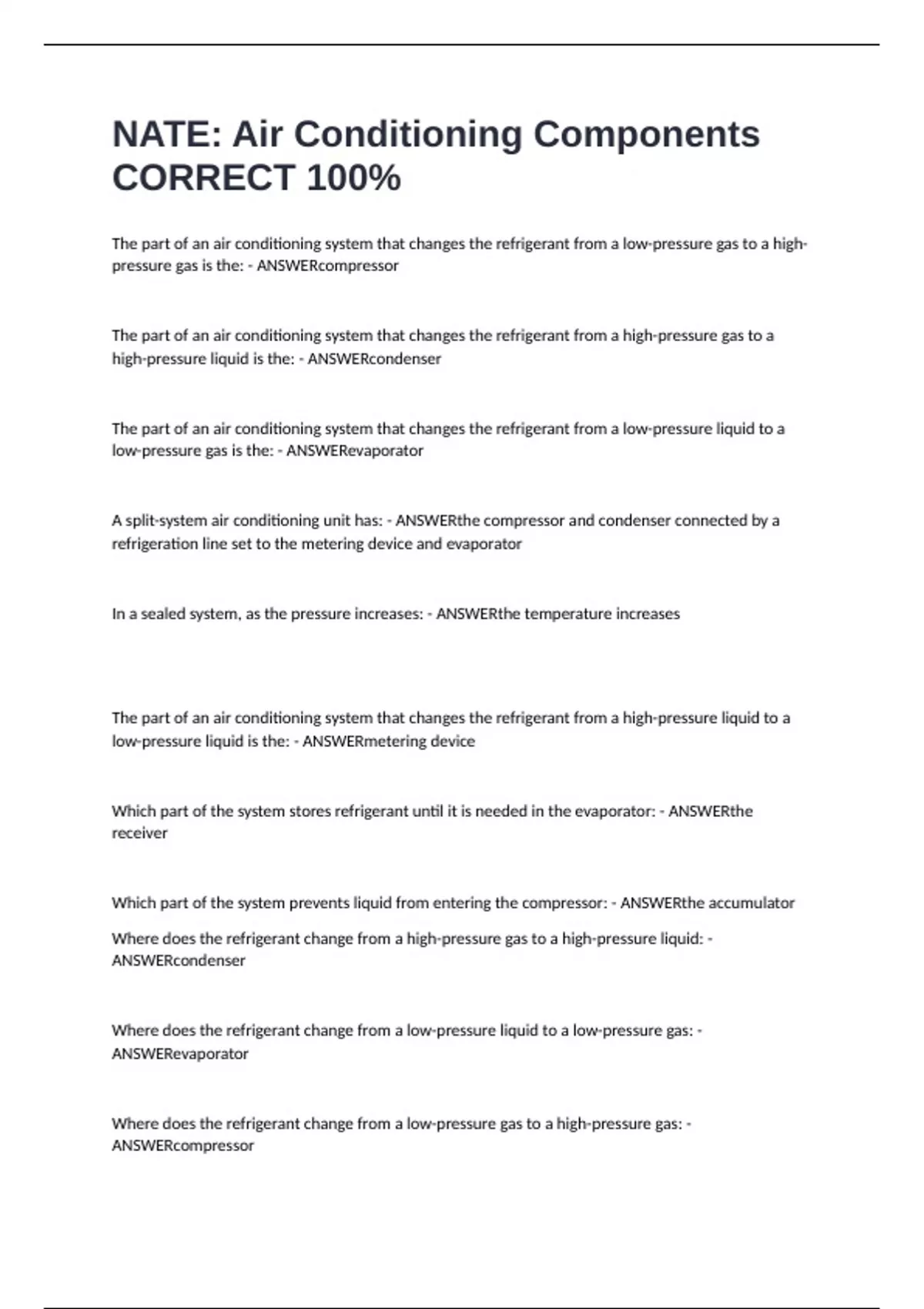 NATE: Air Conditioning Components CORRECT 100%

The part of an air conditioning system that changes the refrigerant from a low-pressure gas to a high-pressure gas is the: - ANSWERcompressor

The part of an air conditioning system that changes the refrigerant from a high-pressure gas to a high-pressure liquid is the: - ANSWERcondenser

The part of an air conditioning system that changes the refrigerant from a low-pressure liquid to a low-pressure gas is the: - ANSWERevaporator

A split-system air conditioning unit has: - ANSWERthe compressor and condenser connected by a refrigeration line set to the metering device and evaporator

In a sealed system, as the pressure increases: - ANSWERthe temperature increases

The part of an air conditioning system that changes the refrigerant from a high-pressure liquid to a low-pressure liquid is the: - ANSWERmetering device

Which part of the system stores refrigerant until it is needed in the evaporator: - ANSWERthe receiver

Which part of the system prevents liquid from entering the compressor: - ANSWERthe accumulator

Where does the refrigerant change from a high-pressure gas to a high-pressure liquid: - ANSWERcondenser

Where does the refrigerant change from a low-pressure liquid to a low-pressure gas: - ANSWERevaporator

Where does the refrigerant change from a low-pressure gas to a high-pressure gas: - ANSWERcompressor